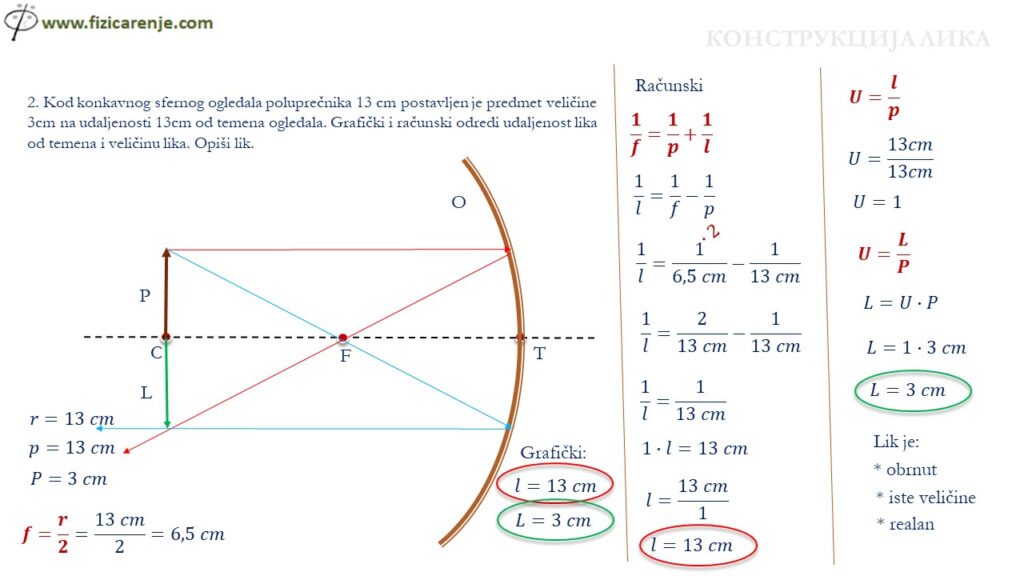 www.fizicarenje.com

КОНСТРУКЦИЈА ЛИКА

2. Kod konkavnog sfernog ogledala poluprečnika 13 cm postavljen je predmet veličine 3cm na udaljenosti 13cm od temena ogledala. Grafički i računski odredi udaljenost lika od temena i veličinu lika. Opiši lik.

O

P

C

F

T

L

$r = 13\ cm$

$p = 13\ cm$

$P = 3\ cm$

$f = \frac{r}{2} = \frac{13\ cm}{2} = 6,5\ cm$

Grafički:

$l = 13\ cm$

$L = 3\ cm$

Računski

$\frac{1}{f} = \frac{1}{p} + \frac{1}{l}$

$\frac{1}{l} = \frac{1}{f} - \frac{1}{p}$

$\frac{1}{l} = \frac{1^{\cdot 2}}{6,5\ cm} - \frac{1}{13\ cm}$

$\frac{1}{l} = \frac{2}{13\ cm} - \frac{1}{13\ cm}$

$\frac{1}{l} = \frac{1}{13\ cm}$

$1 \cdot l = 13\ cm$

$l = \frac{13\ cm}{1}$

$l = 13\ cm$

$U = \frac{l}{p}$

$U = \frac{13cm}{13cm}$

$U = 1$

$U = \frac{L}{P}$

$L = U \cdot P$

$L = 1 \cdot 3\ cm$

$L = 3\ cm$

Lik je:
* obrnut
* iste veličine
* realan